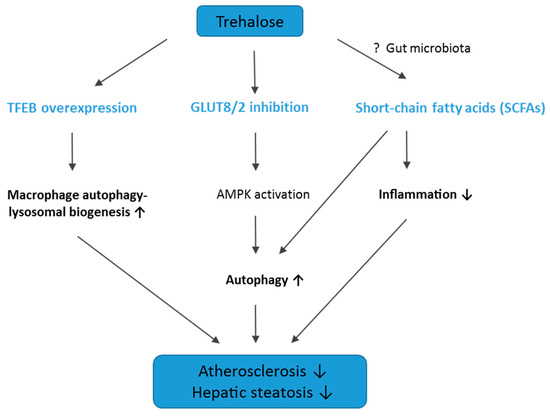 Trehalose

? Gut microbiota

TFEB overexpression

GLUT8/2 inhibition

Short-chain fatty acids (SCFAs)

Macrophage autophagy-lysosomal biogenesis ↑

AMPK activation

Inflammation ↓

Autophagy ↑

Atherosclerosis ↓
Hepatic steatosis ↓